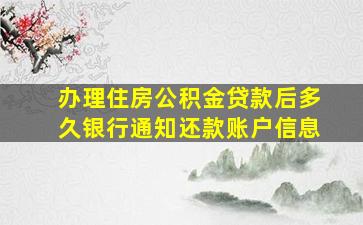 办理住房公积金贷款后多久银行通知还款账户信息